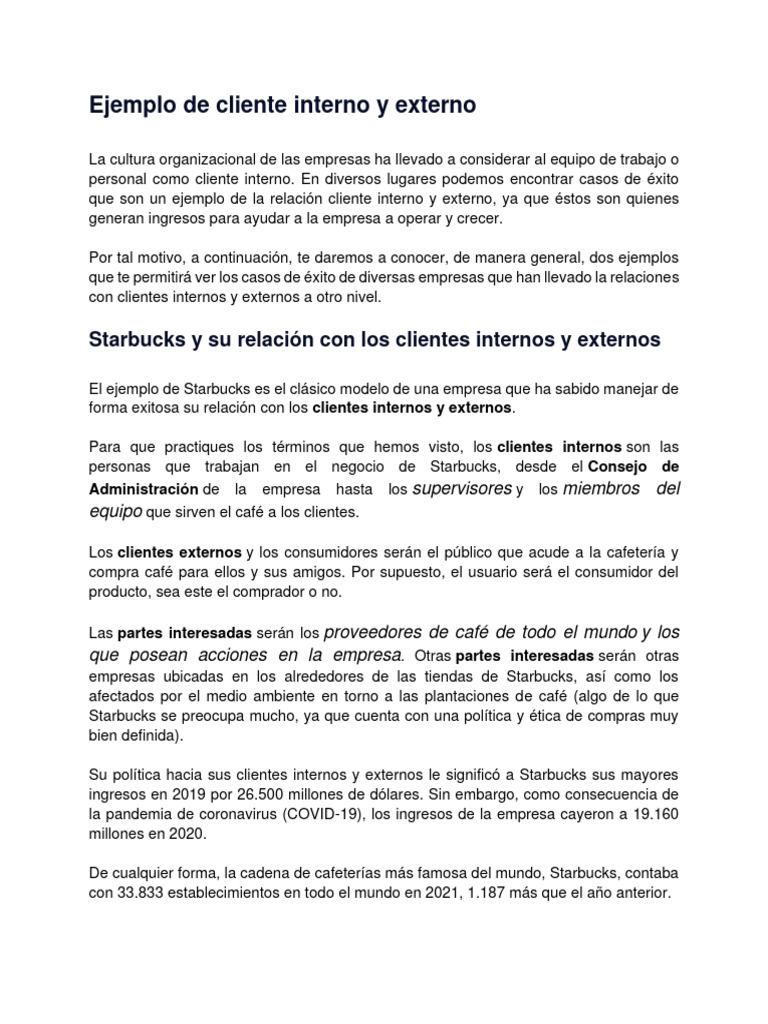 Ejemplo de cliente interno y externo

La cultura organizacional de las empresas ha llevado a considerar al equipo de trabajo o personal como cliente interno. En diversos lugares podemos encontrar casos de éxito que son un ejemplo de la relación cliente interno y externo, ya que éstos son quienes generan ingresos para ayudar a la empresa a operar y crecer.

Por tal motivo, a continuación, te daremos a conocer, de manera general, dos ejemplos que te permitirá ver los casos de éxito de diversas empresas que han llevado la relaciones con clientes internos y externos a otro nivel.

Starbucks y su relación con los clientes internos y externos

El ejemplo de Starbucks es el clásico modelo de una empresa que ha sabido manejar de forma exitosa su relación con los clientes internos y externos.

Para que practiques los términos que hemos visto, los clientes internos son las personas que trabajan en el negocio de Starbucks, desde el Consejo de Administración de la empresa hasta los supervisores y los miembros del equipo que sirven el café a los clientes.

Los clientes externos y los consumidores serán el público que acude a la cafetería y compra café para ellos y sus amigos. Por supuesto, el usuario será el consumidor del producto, sea este el comprador o no.

Las partes interesadas serán los proveedores de café de todo el mundo y los que posean acciones en la empresa. Otras partes interesadas serán otras empresas ubicadas en los alrededores de las tiendas de Starbucks, así como los afectados por el medio ambiente en torno a las plantaciones de café (algo de lo que Starbucks se preocupa mucho, ya que cuenta con una política y ética de compras muy bien definida).

Su política hacia sus clientes internos y externos le significó a Starbucks sus mayores ingresos en 2019 por 26.500 millones de dólares. Sin embargo, como consecuencia de la pandemia de coronavirus (COVID-19), los ingresos de la empresa cayeron a 19.160 millones en 2020.

De cualquier forma, la cadena de cafeterías más famosa del mundo, Starbucks, contaba con 33.833 establecimientos en todo el mundo en 2021, 1.187 más que el año anterior.